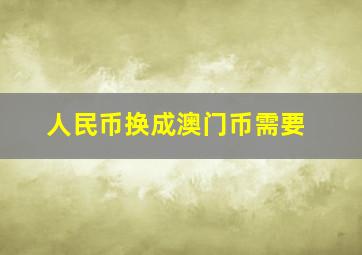 人民币换成澳门币需要